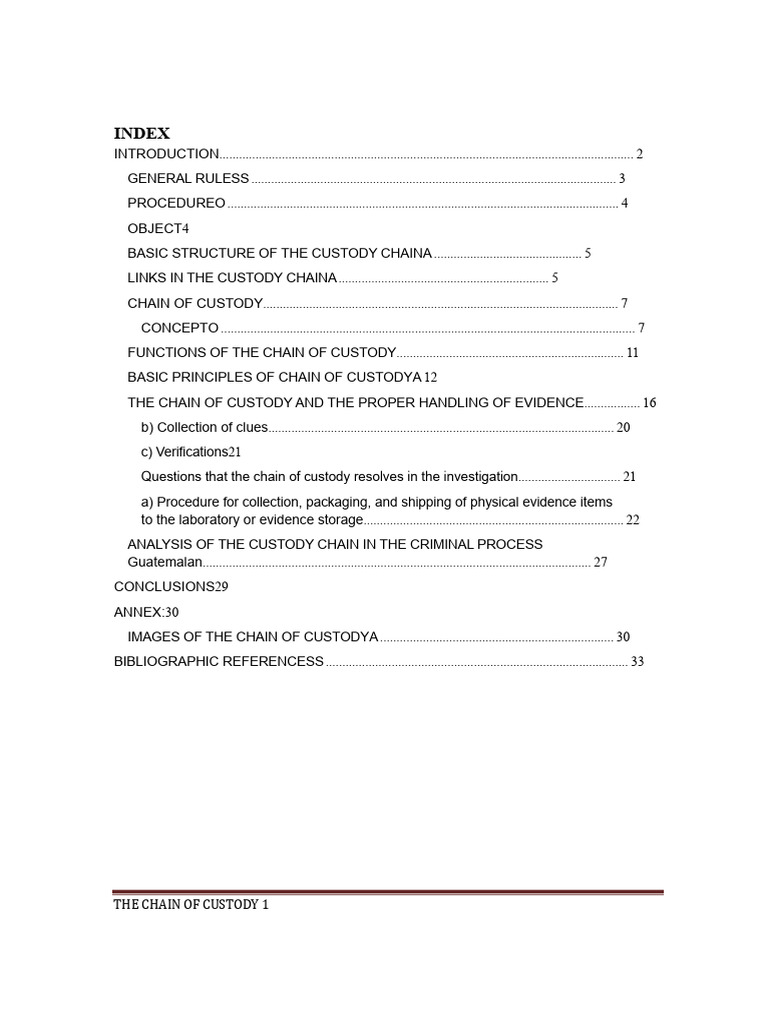 INDEX
INTRODUCTION 2
GENERAL RULESS 3
PROCEDUREO 4
OBJECT4
BASIC STRUCTURE OF THE CUSTODY CHAINA 5
LINKS IN THE CUSTODY CHAINA 5
CHAIN OF CUSTODY 7
CONCEPTO 7
FUNCTIONS OF THE CHAIN OF CUSTODY 11
BASIC PRINCIPLES OF CHAIN OF CUSTODYA 12
THE CHAIN OF CUSTODY AND THE PROPER HANDLING OF EVIDENCE 16
b) Collection of clues 20
c) Verifications21
Questions that the chain of custody resolves in the investigation 21
a) Procedure for collection, packaging, and shipping of physical evidence items to the laboratory or evidence storage 22
ANALYSIS OF THE CUSTODY CHAIN IN THE CRIMINAL PROCESS Guatemalan 27
CONCLUSIONS29
ANNEX:30
IMAGES OF THE CHAIN OF CUSTODYA 30
BIBLIOGRAPHIC REFERENCESS 33

THE CHAIN OF CUSTODY 1